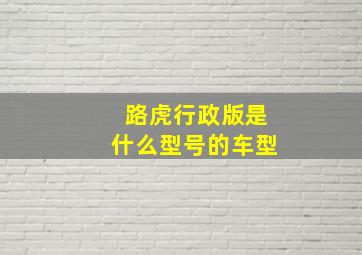 路虎行政版是
什么型号的车型